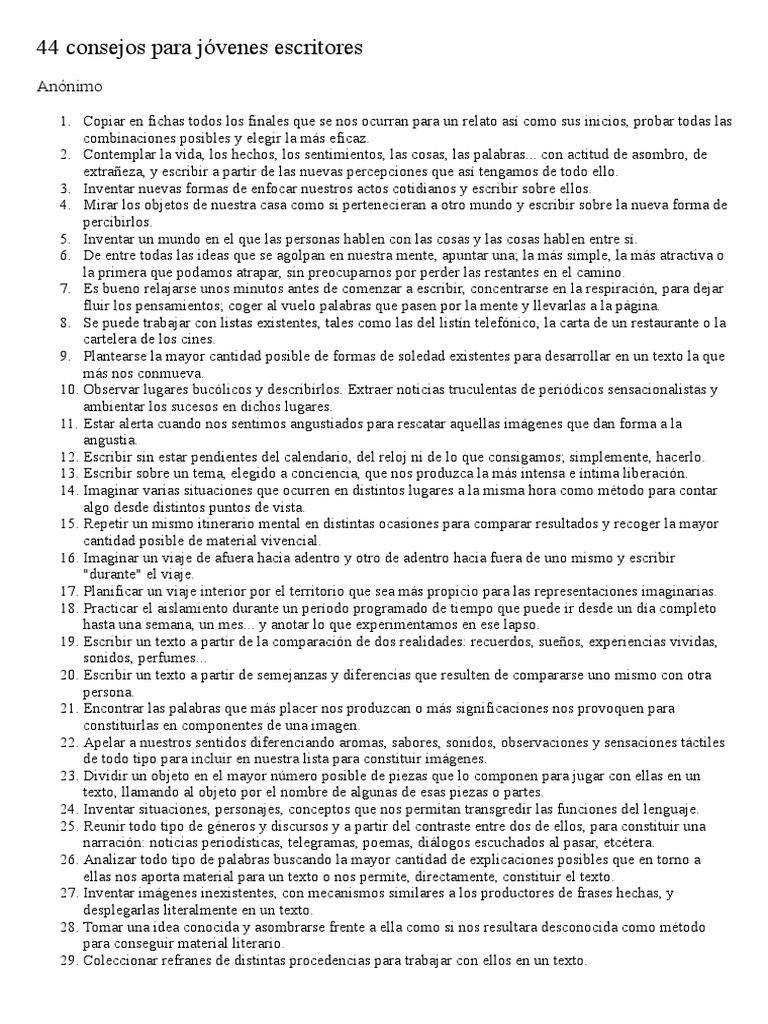 44 consejos para jóvenes escritores

Anónimo

1. Copiar en fichas todos los finales que se nos ocurran para un relato así como sus inicios, probar todas las combinaciones posibles y elegir la más eficaz.
2. Contemplar la vida, los hechos, los sentimientos, las cosas, las palabras... con actitud de asombro, de extrañeza, y escribir a partir de las nuevas percepciones que así tengamos de todo ello.
3. Inventar nuevas formas de enfocar nuestros actos cotidianos y escribir sobre ellos.
4. Mirar los objetos de nuestra casa como si pertenecieran a otro mundo y escribir sobre la nueva forma de percibirlos.
5. Inventar un mundo en el que las personas hablen con las cosas y las cosas hablen entre sí.
6. De entre todas las ideas que se agolpan en nuestra mente, apuntar una; la más simple, la más atractiva o la primera que podamos atrapar, sin preocuparnos por perder las restantes en el camino.
7. Es bueno relajarse unos minutos antes de comenzar a escribir, concentrarse en la respiración, para dejar fluir los pensamientos; coger al vuelo palabras que pasen por la mente y llevarlas a la página.
8. Se puede trabajar con listas existentes, tales como las del listín telefónico, la carta de un restaurante o la cartelera de los cines.
9. Plantearse la mayor cantidad posible de formas de soledad existentes para desarrollar en un texto la que más nos conmueva.
10. Observar lugares bucólicos y describirlos. Extraer noticias truculentas de periódicos sensacionalistas y ambientar los sucesos en dichos lugares.
11. Estar alerta cuando nos sentimos angustiados para rescatar aquellas imágenes que dan forma a la angustia.
12. Escribir sin estar pendientes del calendario, del reloj ni de lo que consigamos; simplemente, hacerlo.
13. Escribir sobre un tema, elegido a conciencia, que nos produzca la más intensa e íntima liberación.
14. Imaginar varias situaciones que ocurren en distintos lugares a la misma hora como método para contar algo desde distintos puntos de vista.
15. Repetir un mismo itinerario mental en distintas ocasiones para comparar resultados y recoger la mayor cantidad posible de material vivencial.
16. Imaginar un viaje de afuera hacia adentro y otro de adentro hacia fuera de uno mismo y escribir "durante" el viaje.
17. Planificar un viaje interior por el territorio que sea más propicio para las representaciones imaginarias.
18. Practicar el aislamiento durante un período programado de tiempo que puede ir desde un día completo hasta una semana, un mes... y anotar lo que experimentamos en ese lapso.
19. Escribir un texto a partir de la comparación de dos realidades: recuerdos, sueños, experiencias vividas, sonidos, perfumes...
20. Escribir un texto a partir de semejanzas y diferencias que resulten de compararse uno mismo con otra persona.
21. Encontrar las palabras que más placer nos produzcan o más significaciones nos provoquen para constituirlas en componentes de una imagen.
22. Apelar a nuestros sentidos diferenciando aromas, sabores, sonidos, observaciones y sensaciones táctiles de todo tipo para incluir en nuestra lista para constituir imágenes.
23. Dividir un objeto en el mayor número posible de piezas que lo componen para jugar con ellas en un texto, llamando al objeto por el nombre de algunas de esas piezas o partes.
24. Inventar situaciones, personajes, conceptos que nos permitan transgredir las funciones del lenguaje.
25. Reunir todo tipo de géneros y discursos y a partir del contraste entre dos de ellos, para constituir una narración: noticias periodísticas, telegramas, poemas, diálogos escuchados al pasar, etcétera.
26. Analizar todo tipo de palabras buscando la mayor cantidad de explicaciones posibles que en torno a ellas nos aporta material para un texto o nos permite, directamente, constituir el texto.
27. Inventar imágenes inexistentes, con mecanismos similares a los productores de frases hechas, y desplegarlas literalmente en un texto.
28. Tomar una idea conocida y asombrarse frente a ella como si nos resultara desconocida como método para conseguir material literario.
29. Coleccionar refranes de distintas procedencias para trabajar con ellos en un texto.